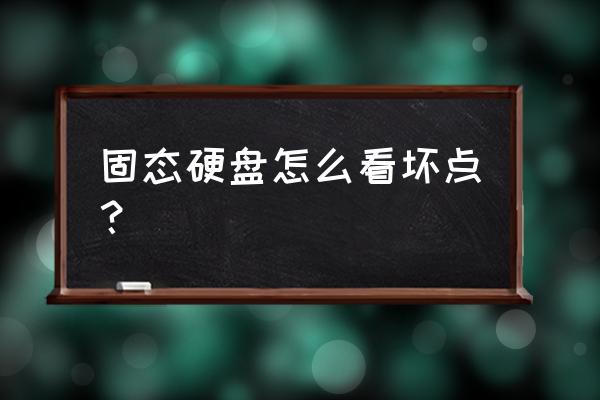 固态硬盘怎么看坏点？